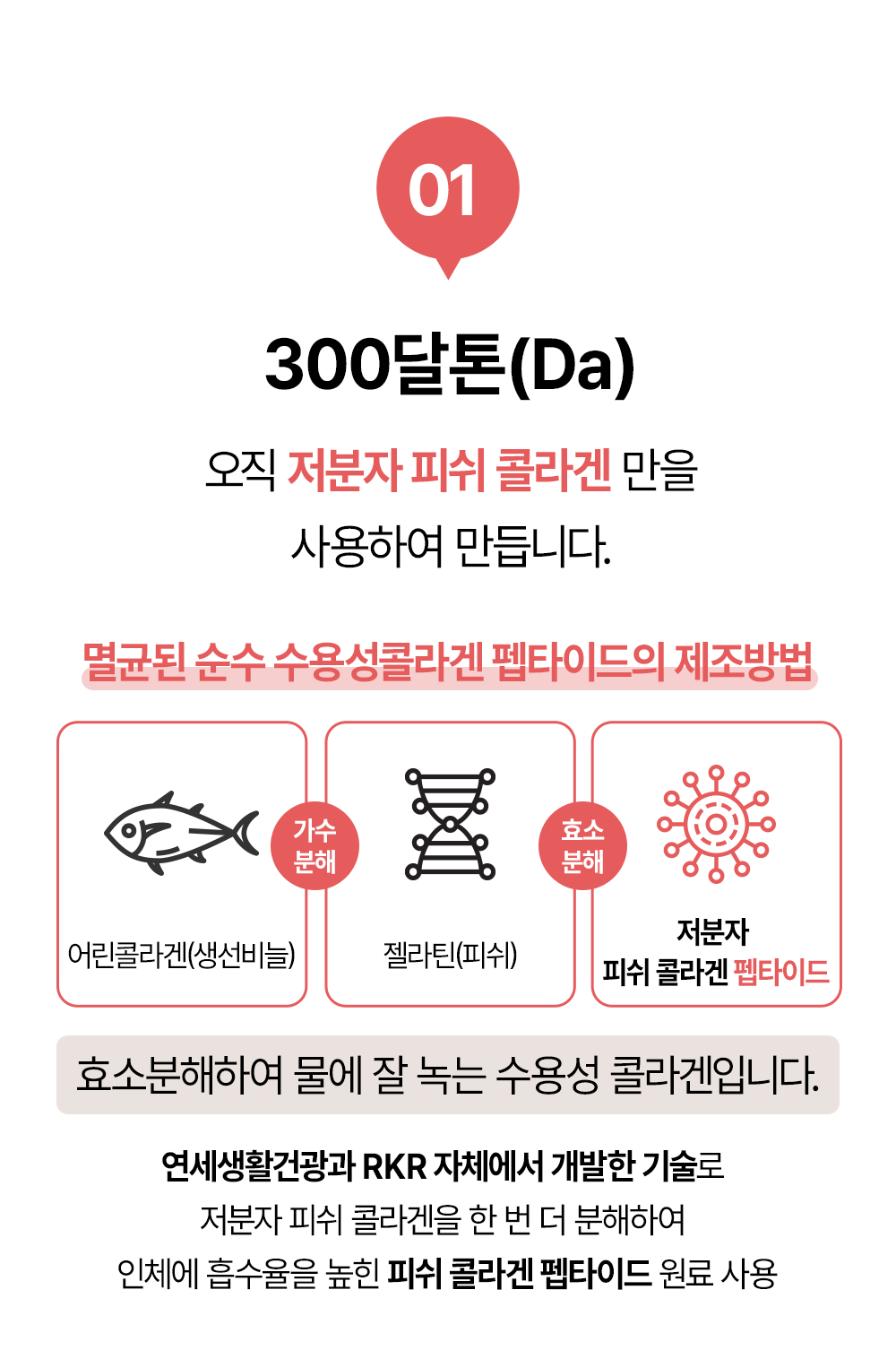 01

300달톤(Da)

오직 저분자 피쉬 콜라겐 만을 사용하여 만듭니다.

멸균된 순수 수용성콜라겐 펩타이드의 제조방법

어린콜라겐(생선비늘)

가수
분해

젤라틴(피쉬)

효소
분해

저분자
피쉬 콜라겐 펩타이드

효소분해하여 물에 잘 녹는 수용성 콜라겐입니다.

연세생활건광과 RKR 자체에서 개발한 기술로
저분자 피쉬 콜라겐을 한 번 더 분해하여
인체에 흡수율을 높힌 피쉬 콜라겐 펩타이드 원료 사용